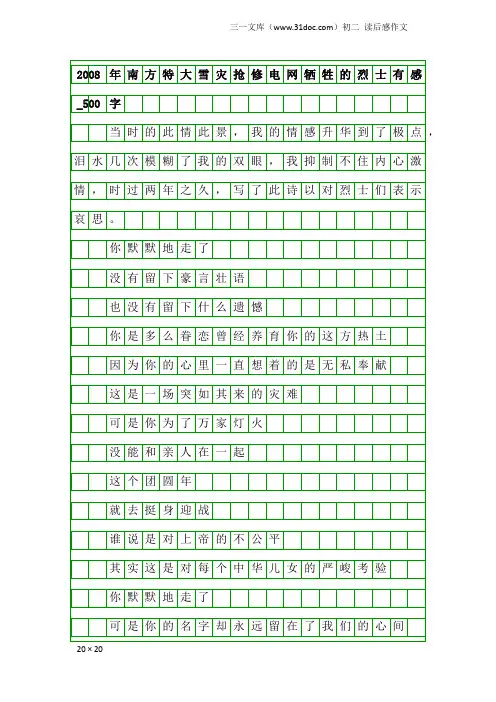 三一文库（www.31doc.com）初二 读后感作文

2008年南方特大雪灾抢修电网牺牲的烈士有感_500字

当时的此情此景，我的情感升华到了极点，泪水几次模糊了我的双眼，我抑制不住内心激情，时过两年之久，写了此诗以对烈士们表示哀思。

你默默地走了

没有留下豪言壮语

也没有留下什么遗憾

你是多么眷恋曾经养育你的这方热土

因为你的心里一直想着的是无私奉献

这是一场突如其来的灾难

可是你为了万家灯火

没能和亲人在一起

这个团圆年

就去挺身迎战

谁说是对上帝的不公平

其实这是对每个中华儿女的严峻考验

你默默地走了

可是你的名字却永远留在了我们的心间

20×20